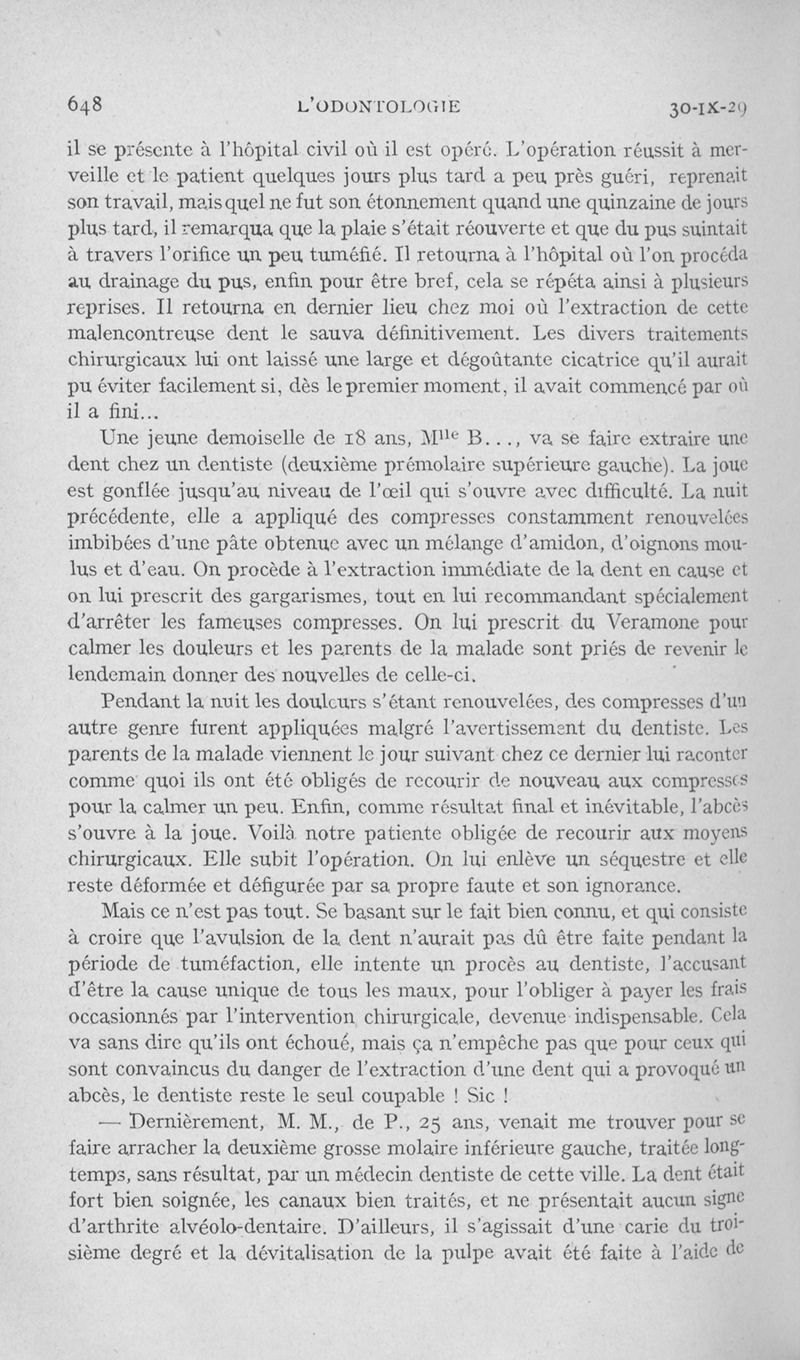 648 L'ODONTOLOGIE 30-IX-29

il se présente à l'hôpital civil où il est opéré. L'opération réussit à merveille et le patient quelques jours plus tard a peu près guéri, reprenait son travail, mais quel ne fut son étonnement quand une quinzaine de jours plus tard, il remarqua que la plaie s'était réouverte et que du pus suintait à travers l'orifice un peu tuméfié. Il retourna à l'hôpital où l'on procéda au drainage du pus, enfin pour être bref, cela se répéta ainsi à plusieurs reprises. Il retourna en dernier lieu chez moi où l'extraction de cette malencontreuse dent le sauva définitivement. Les divers traitements chirurgicaux lui ont laissé une large et dégoûtante cicatrice qu'il aurait pu éviter facilement si, dès le premier moment, il avait commencé par où il a fini...

Une jeune demoiselle de 18 ans, M$^{lle}$ B..., va se faire extraire une dent chez un dentiste (deuxième prémolaire supérieure gauche). La joue est gonflée jusqu'au niveau de l'œil qui s'ouvre avec difficulté. La nuit précédente, elle a appliqué des compresses constamment renouvelées imbibées d'une pâte obtenue avec un mélange d'amidon, d'oignons moulus et d'eau. On procède à l'extraction immédiate de la dent en cause et on lui prescrit des gargarismes, tout en lui recommandant spécialement d'arrêter les fameuses compresses. On lui prescrit du Veramone pour calmer les douleurs et les parents de la malade sont priés de revenir le lendemain donner des nouvelles de celle-ci.

Pendant la nuit les douleurs s'étant renouvelées, des compresses d'un autre genre furent appliquées malgré l'avertissement du dentiste. Les parents de la malade viennent le jour suivant chez ce dernier lui raconter comme quoi ils ont été obligés de recourir de nouveau aux compresses pour la calmer un peu. Enfin, comme résultat final et inévitable, l'abcès s'ouvre à la joue. Voilà notre patiente obligée de recourir aux moyens chirurgicaux. Elle subit l'opération. On lui enlève un séquestre et elle reste déformée et défigurée par sa propre faute et son ignorance.

Mais ce n'est pas tout. Se basant sur le fait bien connu, et qui consiste à croire que l'avulsion de la dent n'aurait pas dû être faite pendant la période de tuméfaction, elle intente un procès au dentiste, l'accusant d'être la cause unique de tous les maux, pour l'obliger à payer les frais occasionnés par l'intervention chirurgicale, devenue indispensable. Cela va sans dire qu'ils ont échoué, mais ça n'empêche pas que pour ceux qui sont convaincus du danger de l'extraction d'une dent qui a provoqué un abcès, le dentiste reste le seul coupable ! Sic !

— Dernièrement, M. M., de P., 25 ans, venait me trouver pour se faire arracher la deuxième grosse molaire inférieure gauche, traitée longtemps, sans résultat, par un médecin dentiste de cette ville. La dent était fort bien soignée, les canaux bien traités, et ne présentait aucun signe d'arthrite alvéolo-dentaire. D'ailleurs, il s'agissait d'une carie du troisième degré et la dévitalisation de la pulpe avait été faite à l'aide de